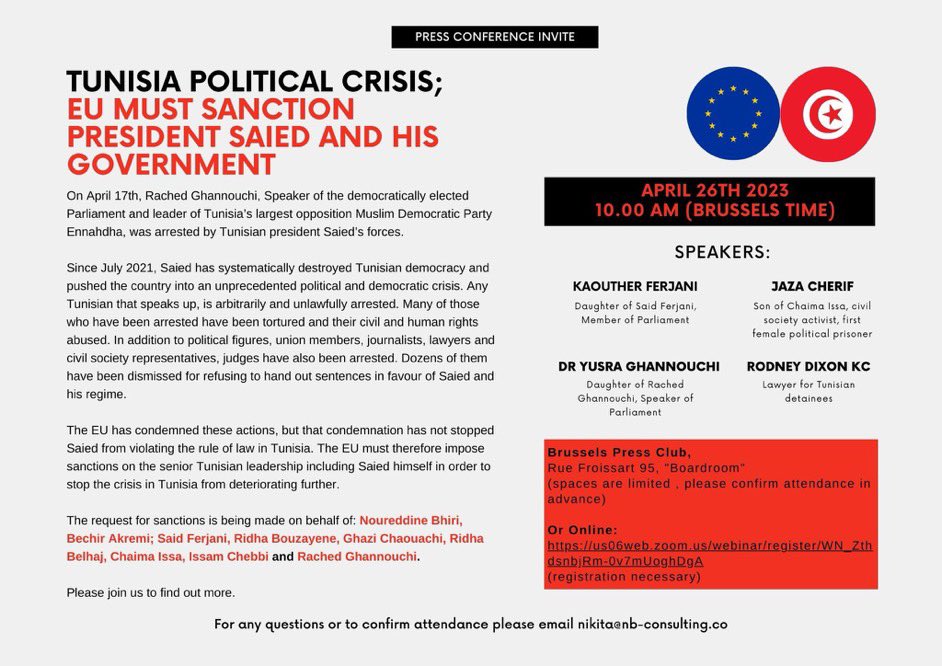 PRESS CONFERENCE INVITE

TUNISIA POLITICAL CRISIS;
EU MUST SANCTION PRESIDENT SAIED AND HIS GOVERNMENT

On April 17th, Rached Ghannouchi, Speaker of the democratically elected Parliament and leader of Tunisia's largest opposition Muslim Democratic Party Ennahdha, was arrested by Tunisian president Saied's forces.

Since July 2021, Saied has systematically destroyed Tunisian democracy and pushed the country into an unprecedented political and democratic crisis. Any Tunisian that speaks up, is arbitrarily and unlawfully arrested. Many of those who have been arrested have been tortured and their civil and human rights abused. In addition to political figures, union members, journalists, lawyers and civil society representatives, judges have also been arrested. Dozens of them have been dismissed for refusing to hand out sentences in favour of Saied and his regime.

The EU has condemned these actions, but that condemnation has not stopped Saied from violating the rule of law in Tunisia. The EU must therefore impose sanctions on the senior Tunisian leadership including Saied himself in order to stop the crisis in Tunisia from deteriorating further.

The request for sanctions is being made on behalf of: Noureddine Bhiri, Bechir Akremi; Said Ferjani, Ridha Bouzayene, Ghazi Chaouachi, Ridha Belhaj, Chaima Issa, Issam Chebbi and Rached Ghannouchi.

Please join us to find out more.

APRIL 26TH 2023
10.00 AM (BRUSSELS TIME)

SPEAKERS:

KAOUTHER FERJANI
Daughter of Said Ferjani, Member of Parliament

JAZA CHERIF
Son of Chaima Issa, civil society activist, first female political prisoner

DR YUSRA GHANNOUCHI
Daughter of Rached Ghannouchi, Speaker of Parliament

RODNEY DIXON KC
Lawyer for Tunisian detainees

Brussels Press Club,
Rue Froissart 95, "Boardroom"
(spaces are limited , please confirm attendance in advance)

Or Online:
https://us06web.zoom.us/webinar/register/WN_ZthdsnbjRm-0v7mUoghDgA
(registration necessary)

For any questions or to confirm attendance please email nikita@nb-consulting.co